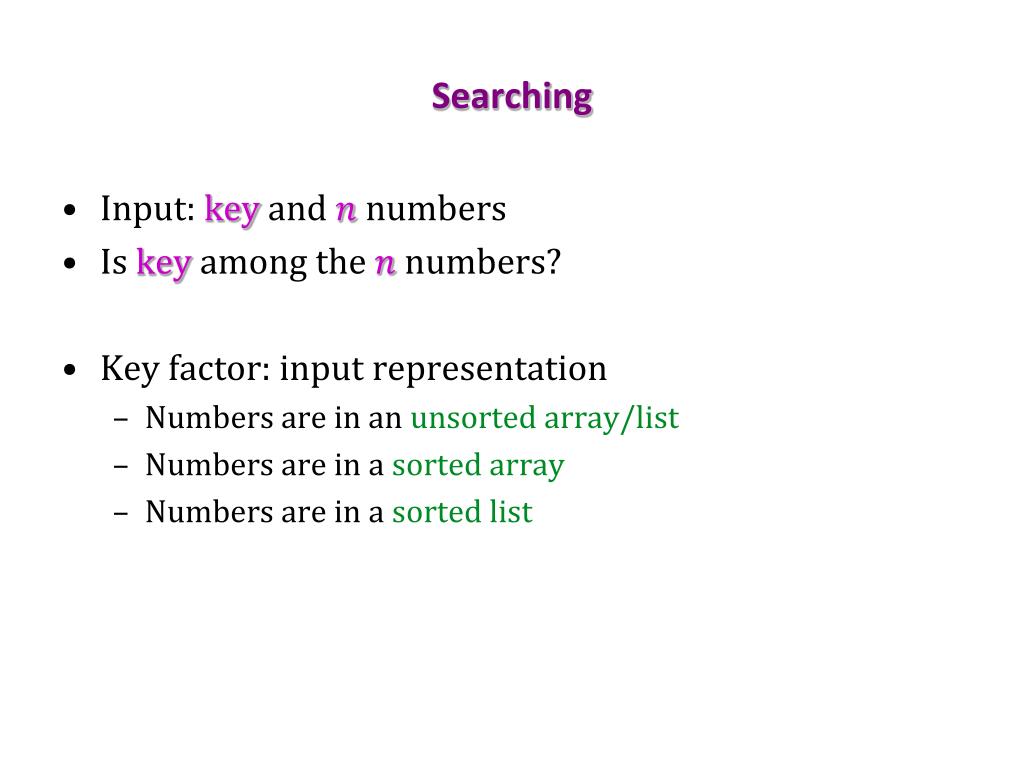 Searching

• Input: key and $n$ numbers
• Is key among the $n$ numbers?

• Key factor: input representation
– Numbers are in an unsorted array/list
– Numbers are in a sorted array
– Numbers are in a sorted list